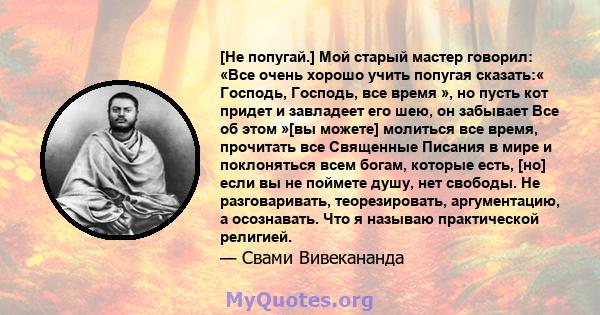 [Не попугай.] Мой старый мастер говорил: «Все очень хорошо учить попугая сказать:« Господь, Господь, все время », но пусть кот придет и завладеет его шею, он забывает Все об этом »[вы можете] молиться все время, прочитать все Священные Писания в мире и поклоняться всем богам, которые есть, [но] если вы не поймете душу, нет свободы. Не разговаривать, теорезировать, аргументацию, а осознавать. Что я называю практической религией.

— Свами Вивекананда

MyQuotes.org